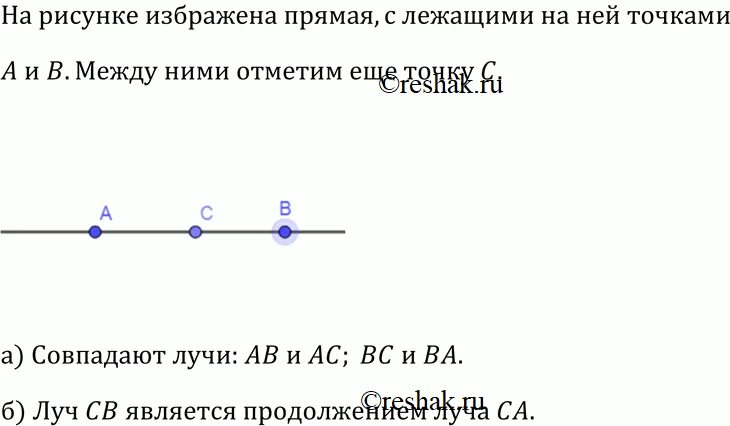 На рисунке избражена прямая, с лежащими на ней точками $A$ и $B$. Между ними отметим еще точку $C$.

©reshak.ru

A C B

а) Совпадают лучи: $AB$ и $AC$; $BC$ и $BA$.

©reshak.ru

б) Луч $CB$ является продолжением луча $CA$.